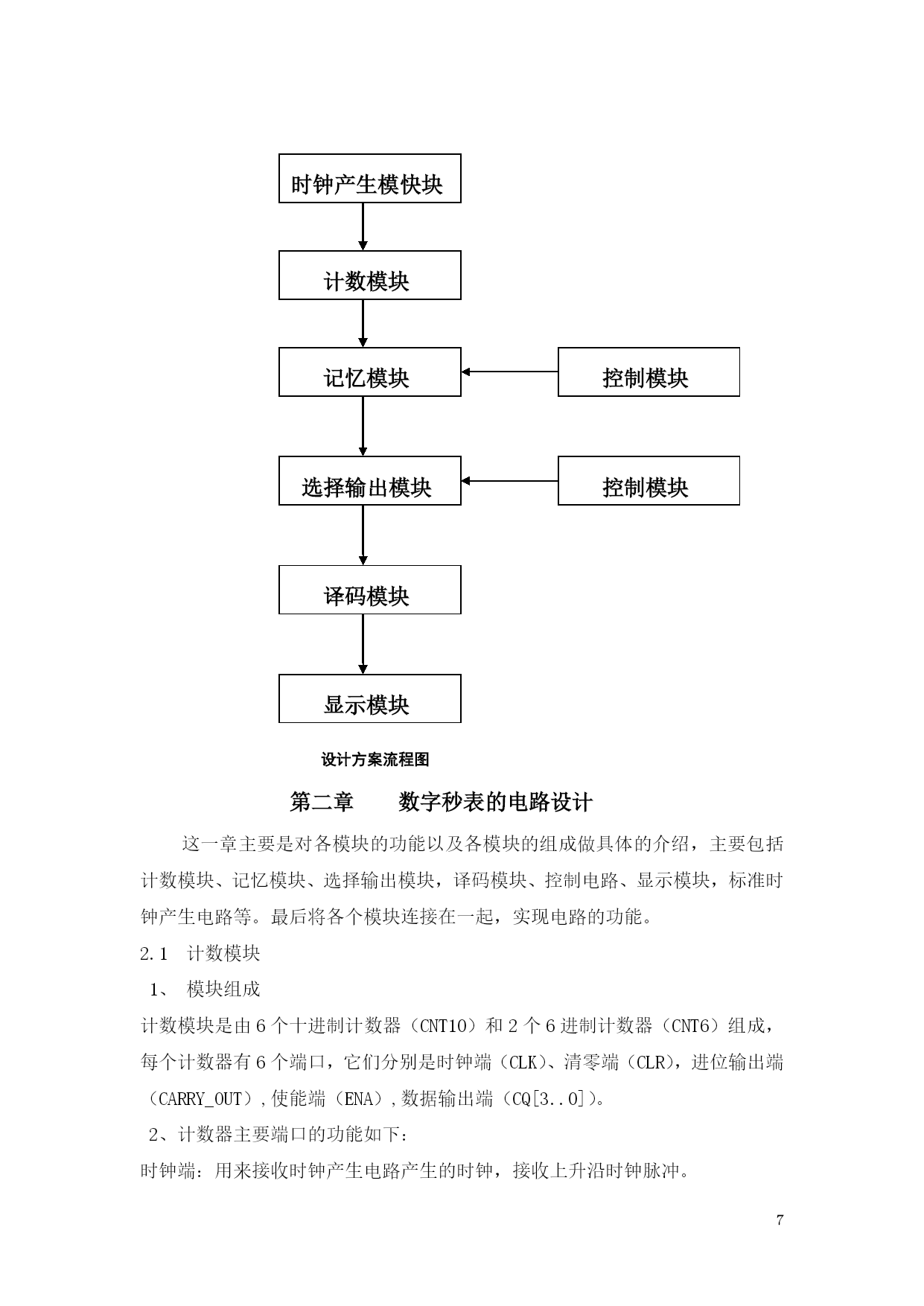 时钟产生模快块

计数模块

记忆模块

控制模块

选择输出模块

控制模块

译码模块

显示模块

设计方案流程图

第二章　　数字秒表的电路设计

这一章主要是对各模块的功能以及各模块的组成做具体的介绍，主要包括计数模块、记忆模块、选择输出模块，译码模块、控制电路、显示模块，标准时钟产生电路等。最后将各个模块连接在一起，实现电路的功能。

2.1　计数模块

1、　模块组成

计数模块是由 6 个十进制计数器（CNT10）和 2 个 6 进制计数器（CNT6）组成，每个计数器有 6 个端口，它们分别是时钟端（CLK）、清零端（CLR），进位输出端（CARRY_OUT），使能端（ENA），数据输出端（CQ[3..0]）。

2、计数器主要端口的功能如下：

时钟端：用来接收时钟产生电路产生的时钟，接收上升沿时钟脉冲。

7